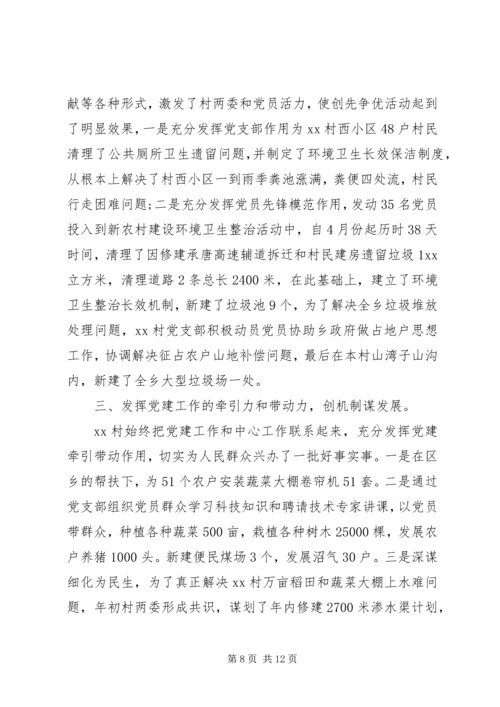 献等各种形式，激发了村两委和党员活力，使创先争优活动起到了明显效果，一是充分发挥党支部作用为xx村西小区48户村民清理了公共厕所卫生遗留问题，并制定了环境卫生长效保洁制度，从根本上解决了村西小区一到雨季粪池涨满，粪便四处流，村民行走困难问题;二是充分发挥党员先锋模范作用，发动35名党员投入到新农村建设环境卫生整治活动中，自4月份起历时38天时间，清理了因修建承唐高速辅道拆迁和村民建房遗留垃圾1xx立方米，清理道路2条总长2400米，在此基础上，建立了环境卫生整治长效机制，新建了垃圾池9个，为了解决全乡垃圾堆放处理问题，xx村党支部积极动员党员协助乡政府做占地户思想工作，协调解决征占农户山地补偿问题，最后在本村山湾子山沟内，新建了全乡大型垃圾场一处。

三、发挥党建工作的牵引力和带动力，创机制谋发展。

xx村始终把党建工作和中心工作联系起来，充分发挥党建牵引带动作用，切实为人民群众兴办了一批好事实事。一是在区乡的帮扶下，为51个农户安装蔬菜大棚卷帘机51套。二是通过党支部组织党员群众学习科技知识和聘请技术专家讲课，以党员带群众，种植各种蔬菜500亩，栽植各种树木25000棵，发展农户养猪1000头。新建便民煤场3个，发展沼气30户。三是深谋细化为民生，为了真正解决xx村万亩稻田和蔬菜大棚上水难问题，年初村两委形成共识，谋划了年内修建2700米渗水渠计划，

第8页 共12页